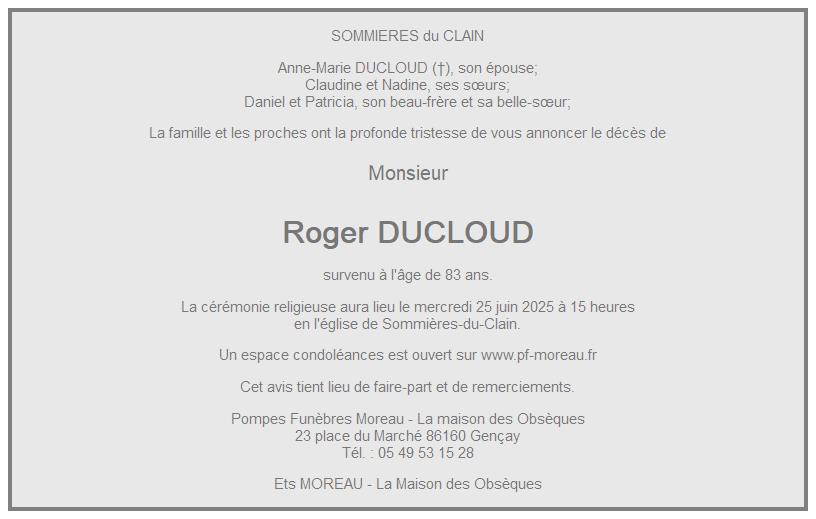 SOMMIERES du CLAIN

Anne-Marie DUCLOUD (†), son épouse;
Claudine et Nadine, ses sœurs;
Daniel et Patricia, son beau-frère et sa belle-sœur;

La famille et les proches ont la profonde tristesse de vous annoncer le décès de

Monsieur

Roger DUCLOUD

survenu à l'âge de 83 ans.

La cérémonie religieuse aura lieu le mercredi 25 juin 2025 à 15 heures
en l'église de Sommières-du-Clain.

Un espace condoléances est ouvert sur www.pf-moreau.fr

Cet avis tient lieu de faire-part et de remerciements.

Pompes Funèbres Moreau - La maison des Obsèques
23 place du Marché 86160 Gençay
Tél. : 05 49 53 15 28

Ets MOREAU - La Maison des Obsèques